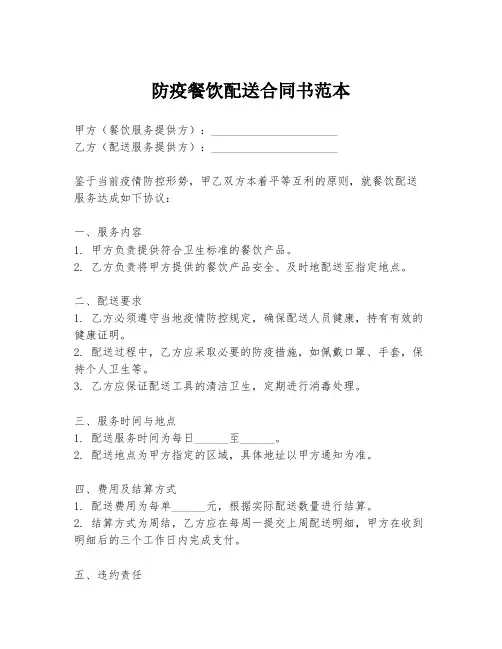 防疫餐饮配送合同书范本

甲方（餐饮服务提供方）：____________________
乙方（配送服务提供方）：____________________

鉴于当前疫情防控形势，甲乙双方本着平等互利的原则，就餐饮配送服务达成如下协议：

一、服务内容
1. 甲方负责提供符合卫生标准的餐饮产品。
2. 乙方负责将甲方提供的餐饮产品安全、及时地配送至指定地点。

二、配送要求
1. 乙方必须遵守当地疫情防控规定，确保配送人员健康，持有有效的健康证明。
2. 配送过程中，乙方应采取必要的防疫措施，如佩戴口罩、手套，保持个人卫生等。
3. 乙方应保证配送工具的清洁卫生，定期进行消毒处理。

三、服务时间与地点
1. 配送服务时间为每日______至______。
2. 配送地点为甲方指定的区域，具体地址以甲方通知为准。

四、费用及结算方式
1. 配送费用为每单______元，根据实际配送数量进行结算。
2. 结算方式为周结，乙方应在每周一提交上周配送明细，甲方在收到明细后的三个工作日内完成支付。

五、违约责任